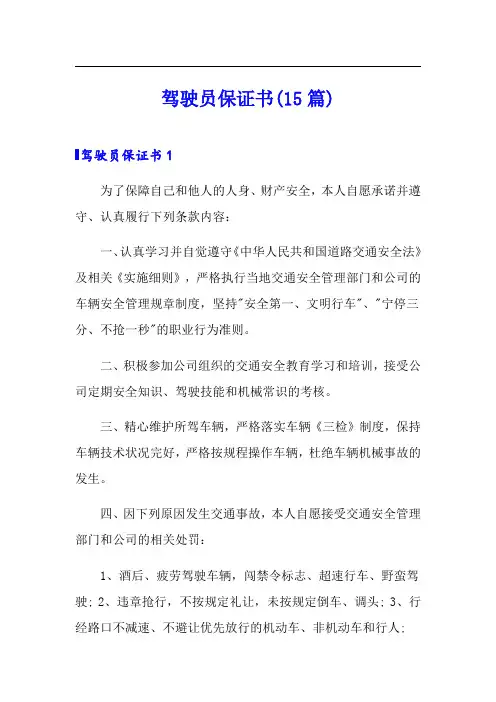 驾驶员保证书(15篇)

驾驶员保证书1

为了保障自己和他人的人身、财产安全，本人自愿承诺并遵守、认真履行下列条款内容：

一、认真学习并自觉遵守《中华人民共和国道路交通安全法》及相关《实施细则》，严格执行当地交通安全管理部门和公司的车辆安全管理规章制度，坚持"安全第一、文明行车"、"宁停三分、不抢一秒"的职业行为准则。

二、积极参加公司组织的交通安全教育学习和培训，接受公司定期安全知识、驾驶技能和机械常识的考核。

三、精心维护所驾车辆，严格落实车辆《三检》制度，保持车辆技术状况完好，严格按规程操作车辆，杜绝车辆机械事故的发生。

四、因下列原因发生交通事故，本人自愿接受交通安全管理部门和公司的相关处罚：

1、酒后、疲劳驾驶车辆，闯禁令标志、超速行车、野蛮驾驶；2、违章抢行，不按规定礼让，未按规定倒车、调头；3、行经路口不减速、不避让优先放行的机动车、非机动车和行人；